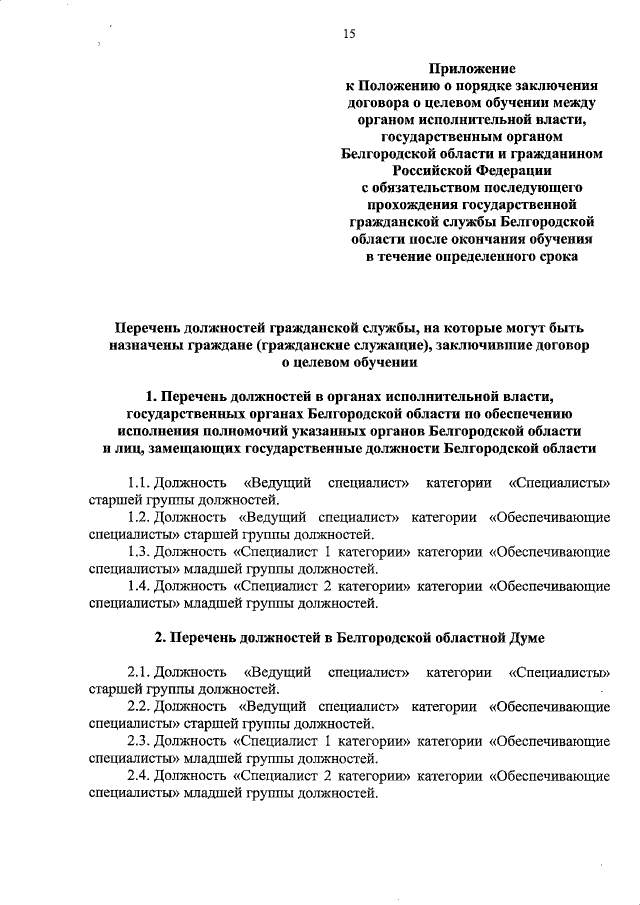 15

Приложение
к Положению о порядке заключения договора о целевом обучении между органом исполнительной власти, государственным органом Белгородской области и гражданином Российской Федерации с обязательством последующего прохождения государственной гражданской службы Белгородской области после окончания обучения в течение определенного срока

Перечень должностей гражданской службы, на которые могут быть назначены граждане (гражданские служащие), заключившие договор о целевом обучении

1. Перечень должностей в органах исполнительной власти, государственных органах Белгородской области по обеспечению исполнения полномочий указанных органов Белгородской области и лиц, замещающих государственные должности Белгородской области

1.1. Должность «Ведущий специалист» категории «Специалисты» старшей группы должностей.

1.2. Должность «Ведущий специалист» категории «Обеспечивающие специалисты» старшей группы должностей.

1.3. Должность «Специалист 1 категории» категории «Обеспечивающие специалисты» младшей группы должностей.

1.4. Должность «Специалист 2 категории» категории «Обеспечивающие специалисты» младшей группы должностей.

2. Перечень должностей в Белгородской областной Думе

2.1. Должность «Ведущий специалист» категории «Специалисты» старшей группы должностей.

2.2. Должность «Ведущий специалист» категории «Обеспечивающие специалисты» старшей группы должностей.

2.3. Должность «Специалист 1 категории» категории «Обеспечивающие специалисты» младшей группы должностей.

2.4. Должность «Специалист 2 категории» категории «Обеспечивающие специалисты» младшей группы должностей.